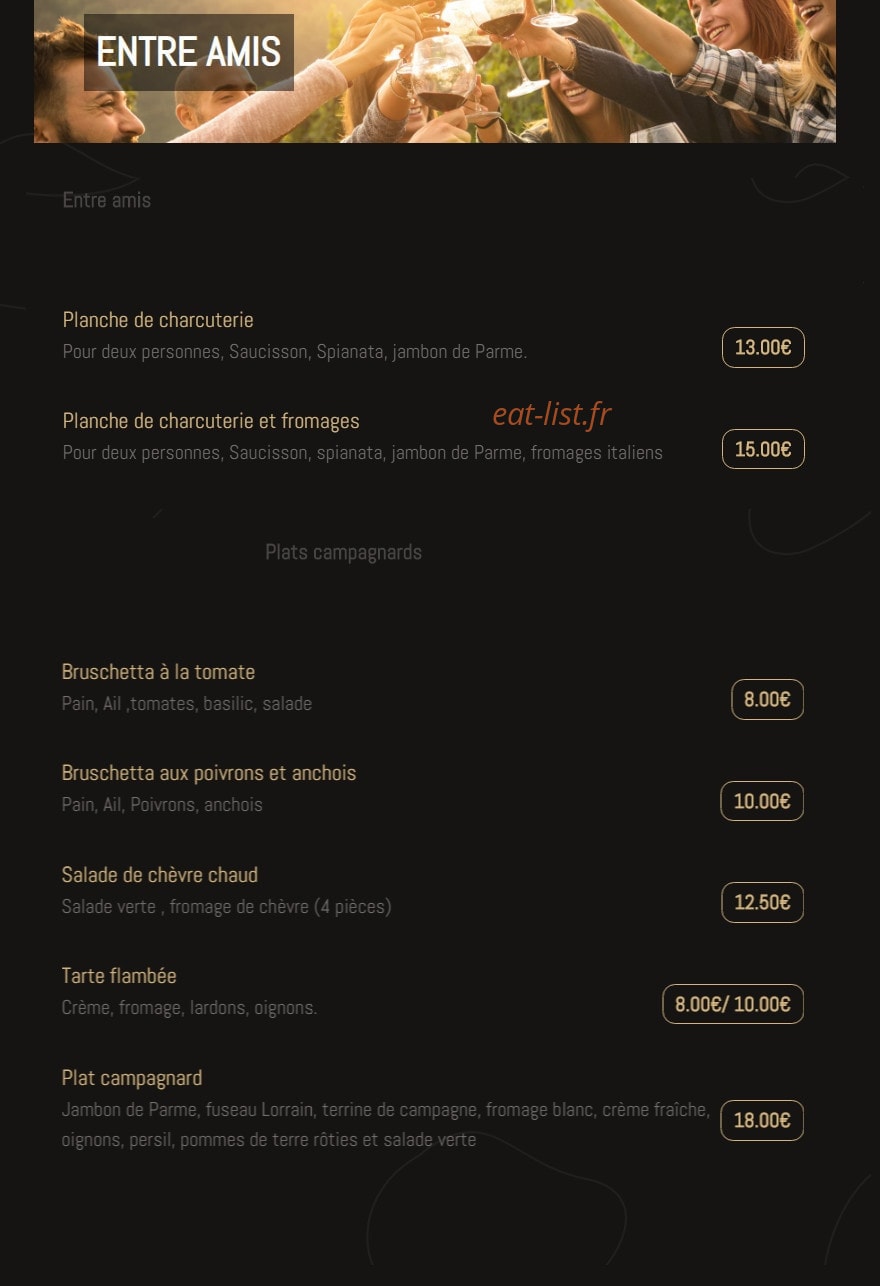 ENTRE AMIS

Entre amis

Planche de charcuterie
Pour deux personnes, Saucisson, Spianata, jambon de Parme.
13.00€

Planche de charcuterie et fromages
eat-list.fr
Pour deux personnes, Saucisson, spianata, jambon de Parme, fromages italiens
15.00€

Plats campagnards

Bruschetta à la tomate
Pain, Ail ,tomates, basilic, salade
8.00€

Bruschetta aux poivrons et anchois
Pain, Ail, Poivrons, anchois
10.00€

Salade de chèvre chaud
Salade verte , fromage de chèvre (4 pièces)
12.50€

Tarte flambée
Crème, fromage, lardons, oignons.
8.00€/ 10.00€

Plat campagnard
Jambon de Parme, fuseau Lorrain, terrine de campagne, fromage blanc, crème fraîche, oignons, persil, pommes de terre rôties et salade verte
18.00€